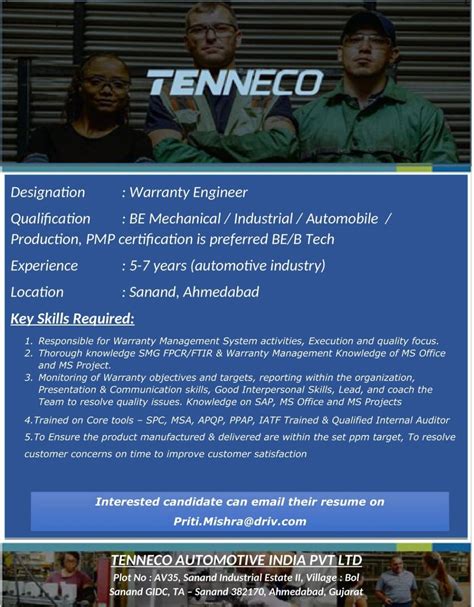 TENNECO

Designation : Warranty Engineer

Qualification : BE Mechanical / Industrial / Automobile / Production, PMP certification is preferred BE/B Tech

Experience : 5-7 years (automotive industry)

Location : Sanand, Ahmedabad

Key Skills Required:

1. Responsible for Warranty Management System activities, Execution and quality focus.
2. Thorough knowledge SMG FPCR/FTIR & Warranty Management Knowledge of MS Office and MS Project.
3. Monitoring of Warranty objectives and targets, reporting within the organization, Presentation & Communication skills, Good Interpersonal Skills, Lead, and coach the Team to resolve quality issues. Knowledge on SAP, MS Office and MS Projects

4.Trained on Core tools – SPC, MSA, APQP, PPAP, IATF Trained & Qualified Internal Auditor

5.To Ensure the product manufactured & delivered are within the set ppm target, To resolve customer concerns on time to improve customer satisfaction

Interested candidate can email their resume on
Priti.Mishra@driv.com

TENNECO AUTOMOTIVE INDIA PVT LTD
Plot No : AV35, Sanand Industrial Estate II, Village : Bol
Sanand GIDC, TA – Sanand 382170, Ahmedabad, Gujarat